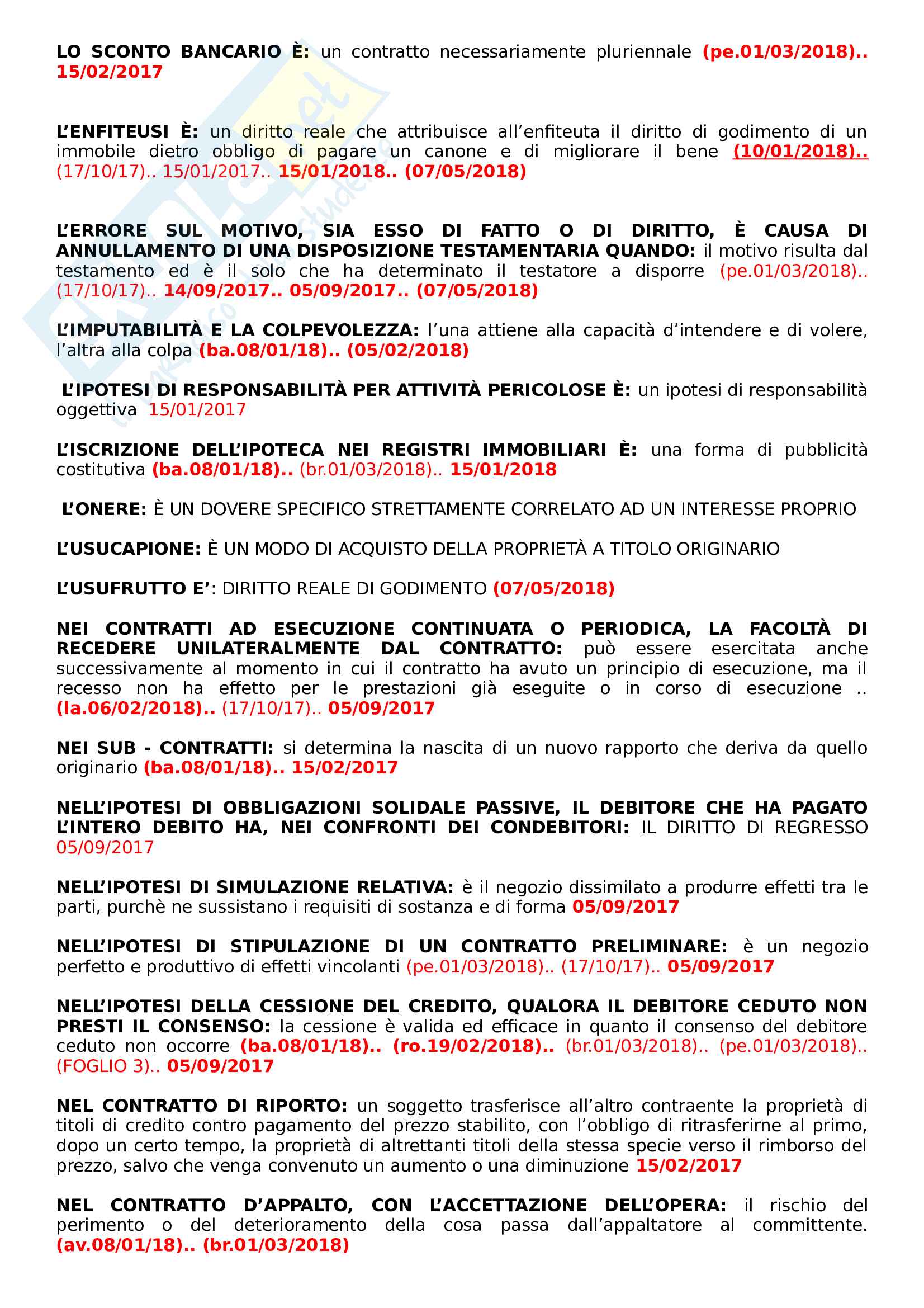 LO SCONTO BANCARIO È: un contratto necessariamente pluriennale (pe.01/03/2018).. 15/02/2017

L'ENFITEUSI È: un diritto reale che attribuisce all'enfiteuta il diritto di godimento di un immobile dietro obbligo di pagare un canone e di migliorare il bene (10/01/2018).. (17/10/17).. 15/01/2017.. 15/01/2018.. (07/05/2018)

L'ERRORE SUL MOTIVO, SIA ESSO DI FATTO O DI DIRITTO, È CAUSA DI ANNULLAMENTO DI UNA DISPOSIZIONE TESTAMENTARIA QUANDO: il motivo risulta dal testamento ed è il solo che ha determinato il testatore a disporre (pe.01/03/2018).. (17/10/17).. 14/09/2017.. 05/09/2017.. (07/05/2018)

L'IMPUTABILITÀ E LA COLPEVOLEZZA: l'una attiene alla capacità d'intendere e di volere, l'altra alla colpa (ba.08/01/18).. (05/02/2018)

L'IPOTESI DI RESPONSABILITÀ PER ATTIVITÀ PERICOLOSE È: un ipotesi di responsabilità oggettiva 15/01/2017

L'ISCRIZIONE DELL'IPOTECA NEI REGISTRI IMMOBILIARI È: una forma di pubblicità costitutiva (ba.08/01/18).. (br.01/03/2018).. 15/01/2018

L'ONERE: È UN DOVERE SPECIFICO STRETTAMENTE CORRELATO AD UN INTERESSE PROPRIO

L'USUCAPIONE: È UN MODO DI ACQUISTO DELLA PROPRIETÀ A TITOLO ORIGINARIO

L'USUFRUTTO E': DIRITTO REALE DI GODIMENTO (07/05/2018)

NEI CONTRATTI AD ESECUZIONE CONTINUATA O PERIODICA, LA FACOLTÀ DI RECEDERE UNILATERALMENTE DAL CONTRATTO: può essere esercitata anche successivamente al momento in cui il contratto ha avuto un principio di esecuzione, ma il recesso non ha effetto per le prestazioni già eseguite o in corso di esecuzione .. (la.06/02/2018).. (17/10/17).. 05/09/2017

NEI SUB - CONTRATTI: si determina la nascita di un nuovo rapporto che deriva da quello originario (ba.08/01/18).. 15/02/2017

NELL'IPOTESI DI OBBLIGAZIONI SOLIDALE PASSIVE, IL DEBITORE CHE HA PAGATO L'INTERO DEBITO HA, NEI CONFRONTI DEI CONDEBITORI: IL DIRITTO DI REGRESSO 05/09/2017

NELL'IPOTESI DI SIMULAZIONE RELATIVA: è il negozio dissimilato a produrre effetti tra le parti, purchè ne sussistano i requisiti di sostanza e di forma 05/09/2017

NELL'IPOTESI DI STIPULAZIONE DI UN CONTRATTO PRELIMINARE: è un negozio perfetto e produttivo di effetti vincolanti (pe.01/03/2018).. (17/10/17).. 05/09/2017

NELL'IPOTESI DELLA CESSIONE DEL CREDITO, QUALORA IL DEBITORE CEDUTO NON PRESTI IL CONSENSO: la cessione è valida ed efficace in quanto il consenso del debitore ceduto non occorre (ba.08/01/18).. (ro.19/02/2018).. (br.01/03/2018).. (pe.01/03/2018).. (FOGLIO 3).. 05/09/2017

NEL CONTRATTO DI RIPORTO: un soggetto trasferisce all'altro contraente la proprietà di titoli di credito contro pagamento del prezzo stabilito, con l'obbligo di ritrasferirne al primo, dopo un certo tempo, la proprietà di altrettanti titoli della stessa specie verso il rimborso del prezzo, salvo che venga convenuto un aumento o una diminuzione 15/02/2017

NEL CONTRATTO D'APPALTO, CON L'ACCETTAZIONE DELL'OPERA: il rischio del perimento o del deterioramento della cosa passa dall'appaltatore al committente. (av.08/01/18).. (br.01/03/2018)